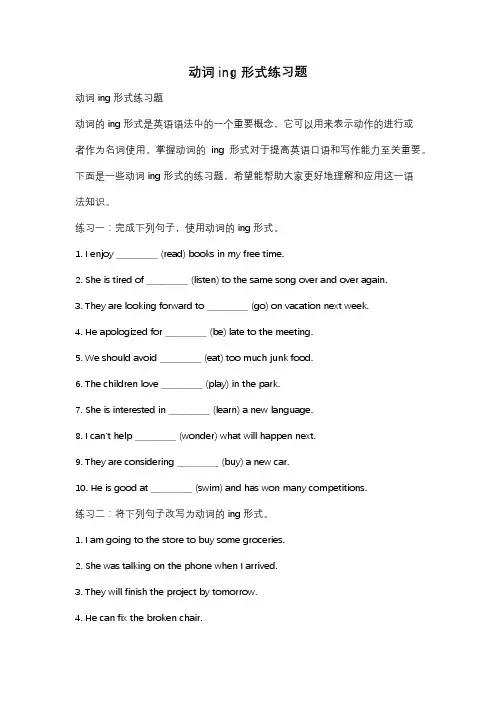 动词 ing 形式练习题

动词 ing 形式练习题

动词的 ing 形式是英语语法中的一个重要概念，它可以用来表示动作的进行或者作为名词使用。掌握动词的 ing 形式对于提高英语口语和写作能力至关重要。下面是一些动词 ing 形式的练习题，希望能帮助大家更好地理解和应用这一语法知识。

练习一：完成下列句子，使用动词的 ing 形式。

1. I enjoy ________ (read) books in my free time.

2. She is tired of ________ (listen) to the same song over and over again.

3. They are looking forward to ________ (go) on vacation next week.

4. He apologized for ________ (be) late to the meeting.

5. We should avoid ________ (eat) too much junk food.

6. The children love ________ (play) in the park.

7. She is interested in ________ (learn) a new language.

8. I can't help ________ (wonder) what will happen next.

9. They are considering ________ (buy) a new car.

10. He is good at ________ (swim) and has won many competitions.

练习二：将下列句子改写为动词的 ing 形式。

1. I am going to the store to buy some groceries.

2. She was talking on the phone when I arrived.

3. They will finish the project by tomorrow.

4. He can fix the broken chair.